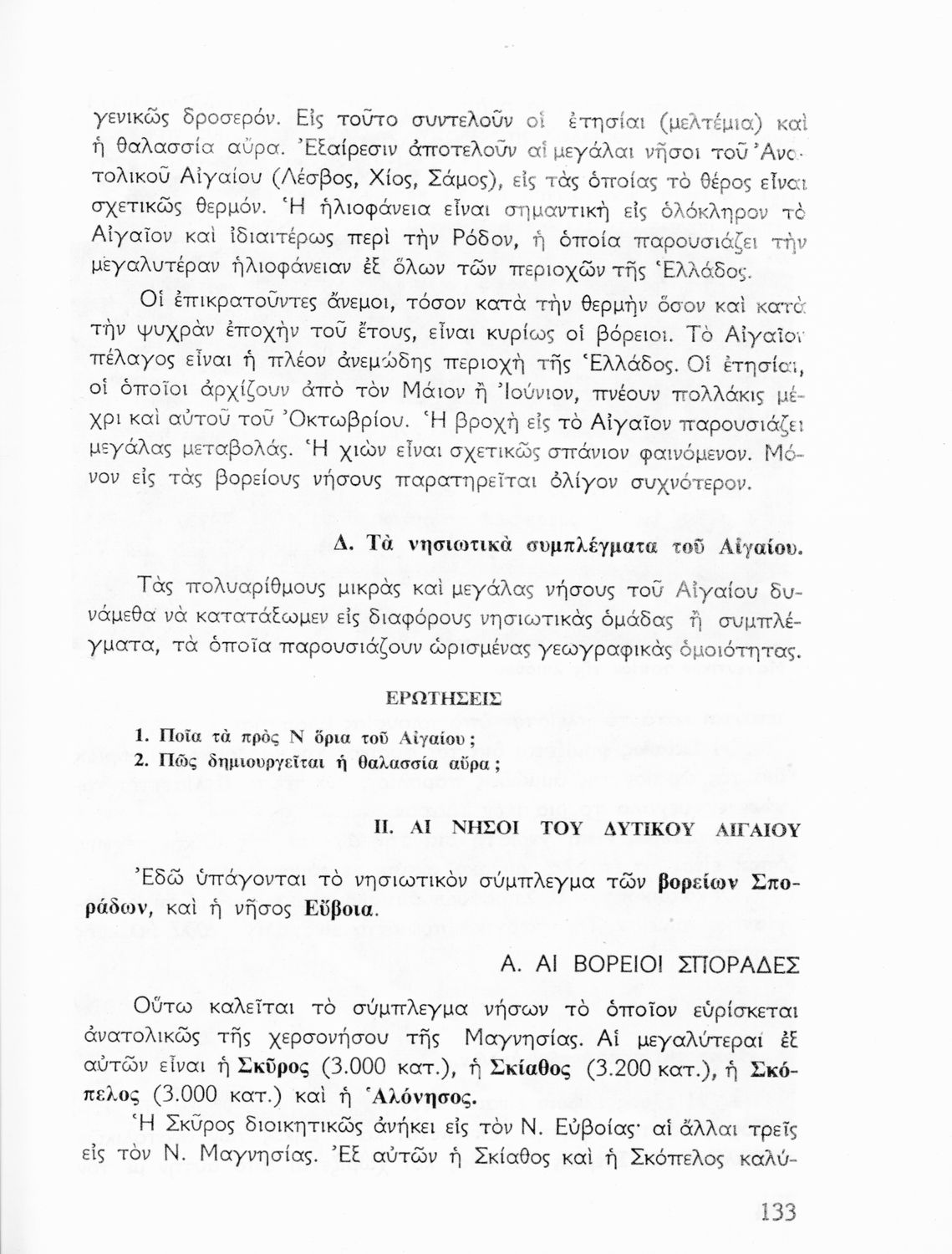 γενικῶς δροσερόν. Εἰς τοῦτο συντελοῦν οἱ ἐτησίαι (μελτέμια) καὶ ἡ θαλασσία αὔρα. Ἐξαίρεσιν ἀποτελοῦν αἱ μεγάλαι νῆσοι τοῦ Ἀνατολικοῦ Αἰγαίου (Λέσβος, Χίος, Σάμος), εἰς τὰς ὁποίας τὸ θέρος εἶναι σχετικῶς θερμόν. Ἡ ἡλιοφάνεια εἶναι σημαντικὴ εἰς ὁλόκληρον τὸ Αἰγαῖον καὶ ἰδιαιτέρως περὶ τὴν Ρόδον, ἡ ὁποία παρουσιάζει τὴν μεγαλυτέραν ἡλιοφάνειαν ἐξ ὅλων τῶν περιοχῶν τῆς Ἑλλάδος.

Οἱ ἐπικρατοῦντες ἄνεμοι, τόσον κατὰ τὴν θερμὴν ὅσον καὶ κατὰ τὴν ψυχρὰν ἐποχὴν τοῦ ἔτους, εἶναι κυρίως οἱ βόρειοι. Τὸ Αἰγαῖον πέλαγος εἶναι ἡ πλέον ἀνεμώδης περιοχὴ τῆς Ἑλλάδος. Οἱ ἐτησίαι, οἱ ὁποῖοι ἀρχίζουν ἀπὸ τὸν Μάιον ἢ Ἰούνιον, πνέουν πολλάκις μέχρι καὶ αὐτοῦ τοῦ Ὀκτωβρίου. Ἡ βροχὴ εἰς τὸ Αἰγαῖον παρουσιάζει μεγάλας μεταβολάς. Ἡ χιὼν εἶναι σχετικῶς σπάνιον φαινόμενον. Μόνον εἰς τὰς βορείους νήσους παρατηρεῖται ὀλίγον συχνότερον.

Δ. Τὰ νησιωτικὰ συμπλέγματα τοῦ Αἰγαίου.

Τὰς πολυαρίθμους μικρὰς καὶ μεγάλας νήσους τοῦ Αἰγαίου δυνάμεθα νὰ κατατάξωμεν εἰς διαφόρους νησιωτικὰς ὁμάδας ἢ συμπλέγματα, τὰ ὁποῖα παρουσιάζουν ὡρισμένας γεωγραφικὰς ὁμοιότητας.

ΕΡΩΤΗΣΕΙΣ

1. Ποῖα τὰ πρὸς Ν ὅρια τοῦ Αἰγαίου;
2. Πῶς δημιουργεῖται ἡ θαλασσία αὔρα;

ΙΙ. ΑΙ ΝΗΣΟΙ ΤΟΥ ΔΥΤΙΚΟΥ ΑΙΓΑΙΟΥ

Ἐδῶ ὑπάγονται τὸ νησιωτικὸν σύμπλεγμα τῶν βορείων Σποράδων, καὶ ἡ νῆσος Εὔβοια.

Α. ΑΙ ΒΟΡΕΙΟΙ ΣΠΟΡΑΔΕΣ

Οὕτω καλεῖται τὸ σύμπλεγμα νήσων τὸ ὁποῖον εὑρίσκεται ἀνατολικῶς τῆς χερσονήσου τῆς Μαγνησίας. Αἱ μεγαλύτεραι ἐξ αὐτῶν εἶναι ἡ Σκῦρος (3.000 κατ.), ἡ Σκίαθος (3.200 κατ.), ἡ Σκόπελος (3.000 κατ.) καὶ ἡ Ἁλόνησος.

Ἡ Σκῦρος διοικητικῶς ἀνήκει εἰς τὸν Ν. Εὐβοίας· αἱ ἄλλαι τρεῖς εἰς τὸν Ν. Μαγνησίας. Ἐξ αὐτῶν ἡ Σκίαθος καὶ ἡ Σκόπελος καλύ-

133